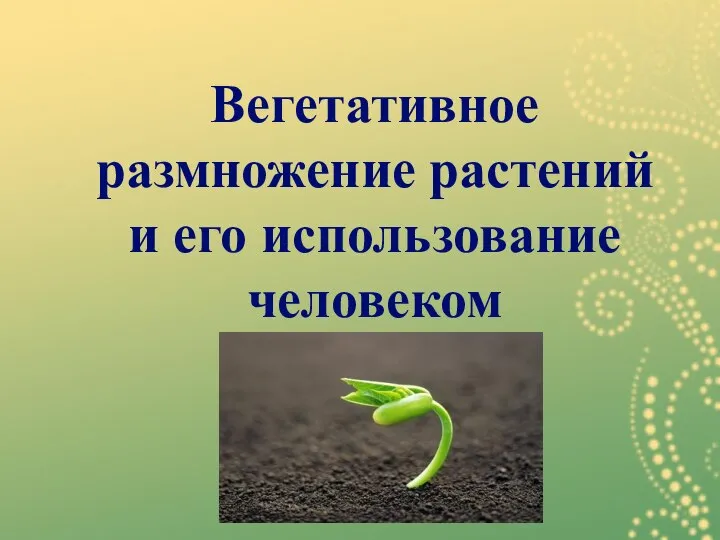 Вегетативное размножение растений и его использование человеком